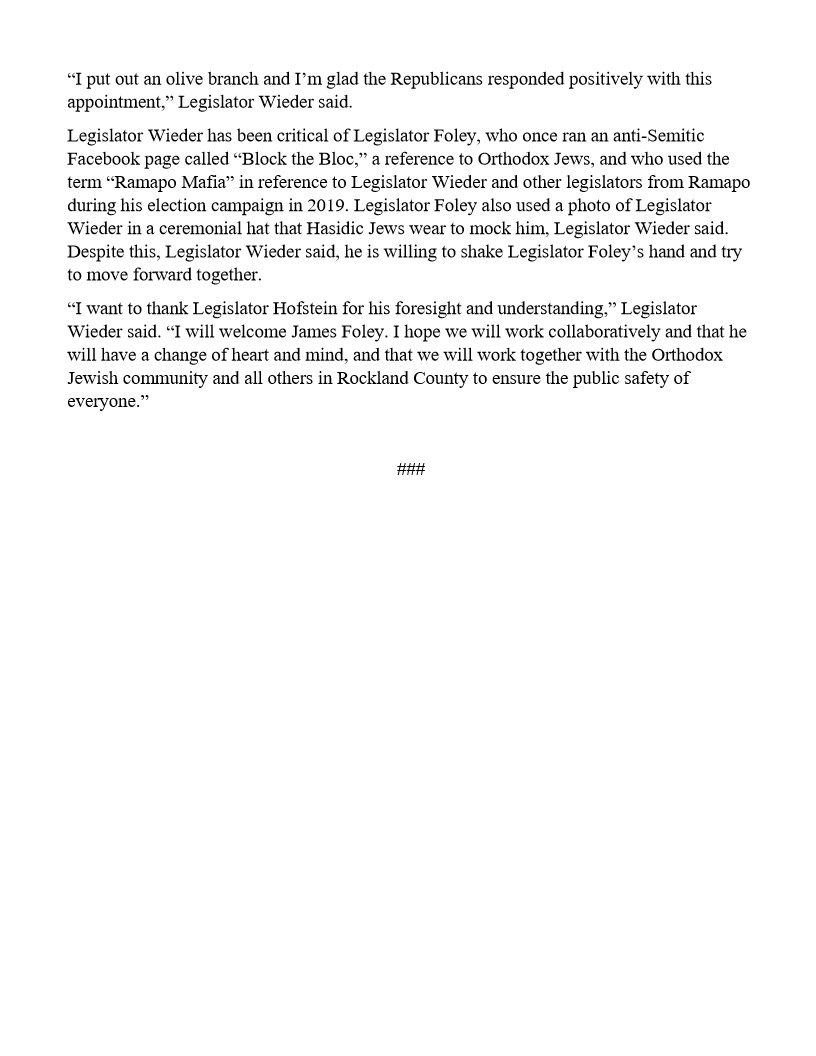 “I put out an olive branch and I’m glad the Republicans responded positively with this appointment,” Legislator Wieder said.

Legislator Wieder has been critical of Legislator Foley, who once ran an anti-Semitic Facebook page called “Block the Bloc,” a reference to Orthodox Jews, and who used the term “Ramapo Mafia” in reference to Legislator Wieder and other legislators from Ramapo during his election campaign in 2019. Legislator Foley also used a photo of Legislator Wieder in a ceremonial hat that Hasidic Jews wear to mock him, Legislator Wieder said. Despite this, Legislator Wieder said, he is willing to shake Legislator Foley’s hand and try to move forward together.

“I want to thank Legislator Hofstein for his foresight and understanding,” Legislator Wieder said. “I will welcome James Foley. I hope we will work collaboratively and that he will have a change of heart and mind, and that we will work together with the Orthodox Jewish community and all others in Rockland County to ensure the public safety of everyone.”

###